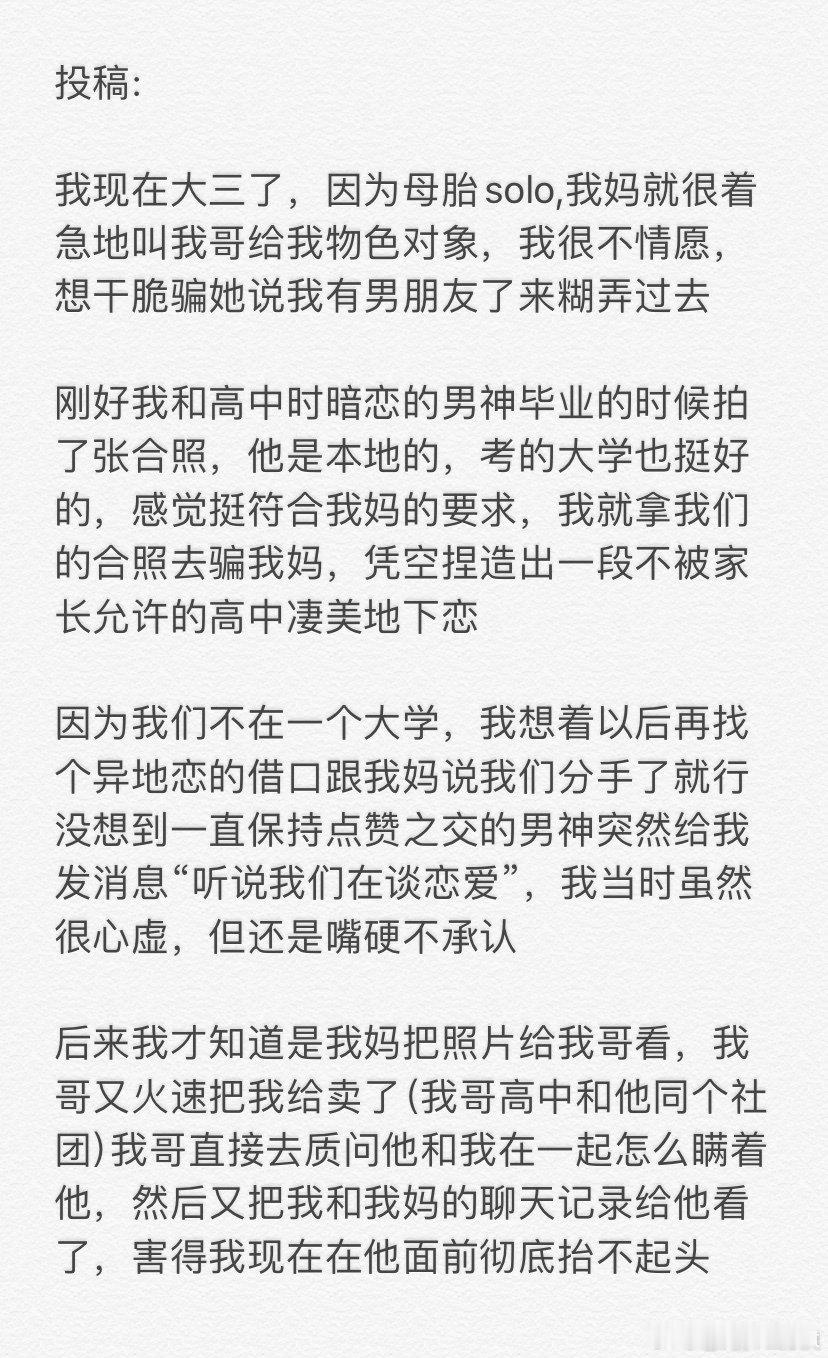 投稿:

我现在大三了，因为母胎solo,我妈就很着急地叫我哥给我物色对象，我很不情愿，想干脆骗她说我有男朋友了来糊弄过去

刚好我和高中时暗恋的男神毕业的时候拍了张合照，他是本地的，考的大学也挺好的，感觉挺符合我妈的要求，我就拿我们的合照去骗我妈，凭空捏造出一段不被家长允许的高中凄美地下恋

因为我们不在一个大学，我想着以后再找个异地恋的借口跟我妈说我们分手了就行没想到一直保持点赞之交的男神突然给我发消息“听说我们在谈恋爱”，我当时虽然很心虚，但还是嘴硬不承认

后来我才知道是我妈把照片给我哥看，我哥又火速把我给卖了(我哥高中和他同个社团)我哥直接去质问他和我在一起怎么瞒着他，然后又把我和我妈的聊天记录给他看了，害得我现在在他面前彻底抬不起头